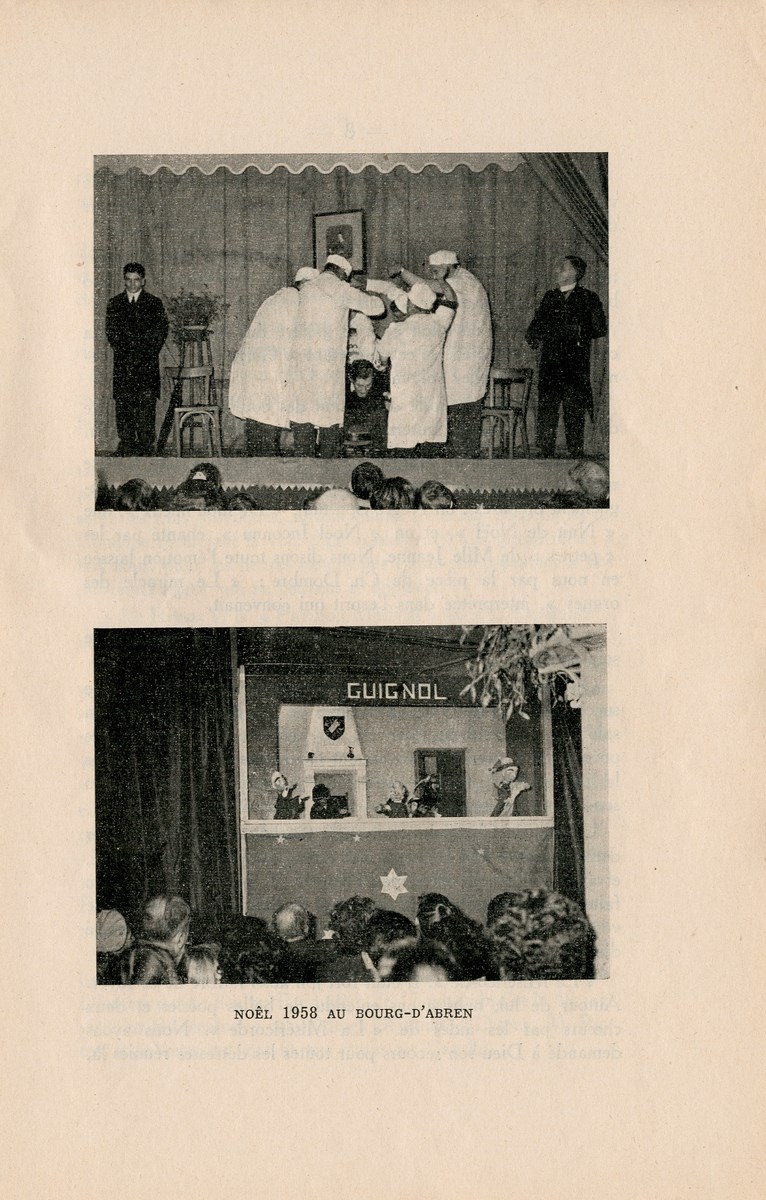 GUIGNOL

NOËL 1958 AU BOURG-D'ABREN